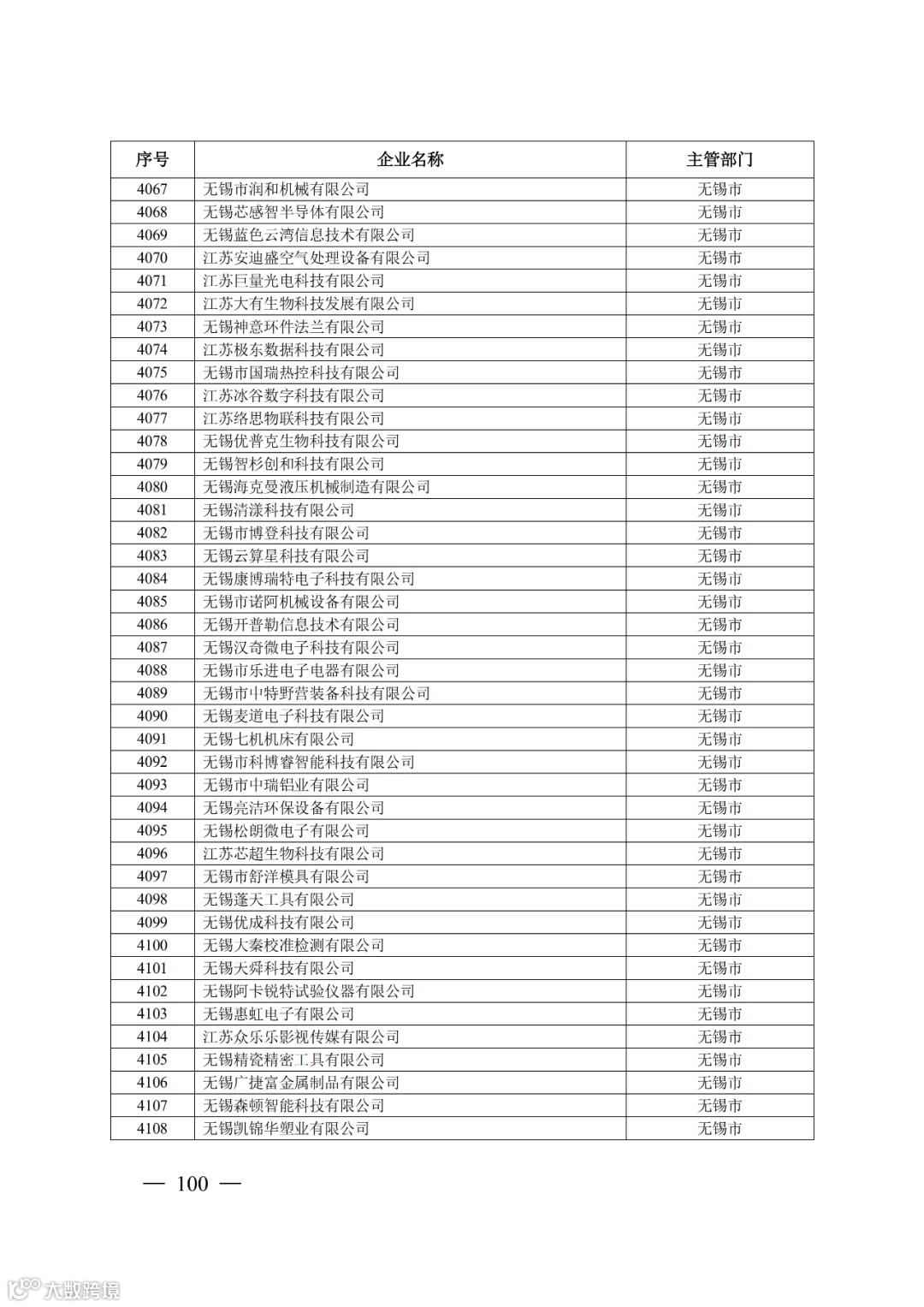 | 序号 | 企业名称 | 主管部门 |
|---|---|---|
| 4067 | 无锡市润和机械有限公司 | 无锡市 |
| 4068 | 无锡芯感智半导体有限公司 | 无锡市 |
| 4069 | 无锡蓝色云湾信息技术有限公司 | 无锡市 |
| 4070 | 江苏安迪盛空气处理设备有限公司 | 无锡市 |
| 4071 | 江苏巨量光电科技有限公司 | 无锡市 |
| 4072 | 江苏大有生物科技发展有限公司 | 无锡市 |
| 4073 | 无锡神意环件法兰有限公司 | 无锡市 |
| 4074 | 江苏极东数据科技有限公司 | 无锡市 |
| 4075 | 无锡市国瑞热控科技有限公司 | 无锡市 |
| 4076 | 江苏冰谷数字科技有限公司 | 无锡市 |
| 4077 | 江苏络思物联科技有限公司 | 无锡市 |
| 4078 | 无锡优普克生物科技有限公司 | 无锡市 |
| 4079 | 无锡智杉创和科技有限公司 | 无锡市 |
| 4080 | 无锡海克曼液压机械制造有限公司 | 无锡市 |
| 4081 | 无锡清漾科技有限公司 | 无锡市 |
| 4082 | 无锡市博登科技有限公司 | 无锡市 |
| 4083 | 无锡云算星科技有限公司 | 无锡市 |
| 4084 | 无锡康博瑞特电子科技有限公司 | 无锡市 |
| 4085 | 无锡市诺阿机械设备有限公司 | 无锡市 |
| 4086 | 无锡开普勒信息技术有限公司 | 无锡市 |
| 4087 | 无锡汉奇微电子科技有限公司 | 无锡市 |
| 4088 | 无锡市乐进电子电器有限公司 | 无锡市 |
| 4089 | 无锡市中特野营装备科技有限公司 | 无锡市 |
| 4090 | 无锡麦道电子科技有限公司 | 无锡市 |
| 4091 | 无锡七机机床有限公司 | 无锡市 |
| 4092 | 无锡市科博睿智能科技有限公司 | 无锡市 |
| 4093 | 无锡市中瑞铝业有限公司 | 无锡市 |
| 4094 | 无锡亮洁环保设备有限公司 | 无锡市 |
| 4095 | 无锡松朗微电子有限公司 | 无锡市 |
| 4096 | 江苏芯超生物科技有限公司 | 无锡市 |
| 4097 | 无锡市舒洋模具有限公司 | 无锡市 |
| 4098 | 无锡蓬天工具有限公司 | 无锡市 |
| 4099 | 无锡优成科技有限公司 | 无锡市 |
| 4100 | 无锡大秦校准检测有限公司 | 无锡市 |
| 4101 | 无锡大舜科技有限公司 | 无锡市 |
| 4102 | 无锡阿卡锐特试验仪器有限公司 | 无锡市 |
| 4103 | 无锡惠虹电子有限公司 | 无锡市 |
| 4104 | 江苏众乐乐影视传媒有限公司 | 无锡市 |
| 4105 | 无锡精瓷精密工具有限公司 | 无锡市 |
| 4106 | 无锡广捷富金属制品有限公司 | 无锡市 |
| 4107 | 无锡森顿智能科技有限公司 | 无锡市 |
| 4108 | 无锡凯锦华塑业有限公司 | 无锡市 |

— 100 —

大数跨境